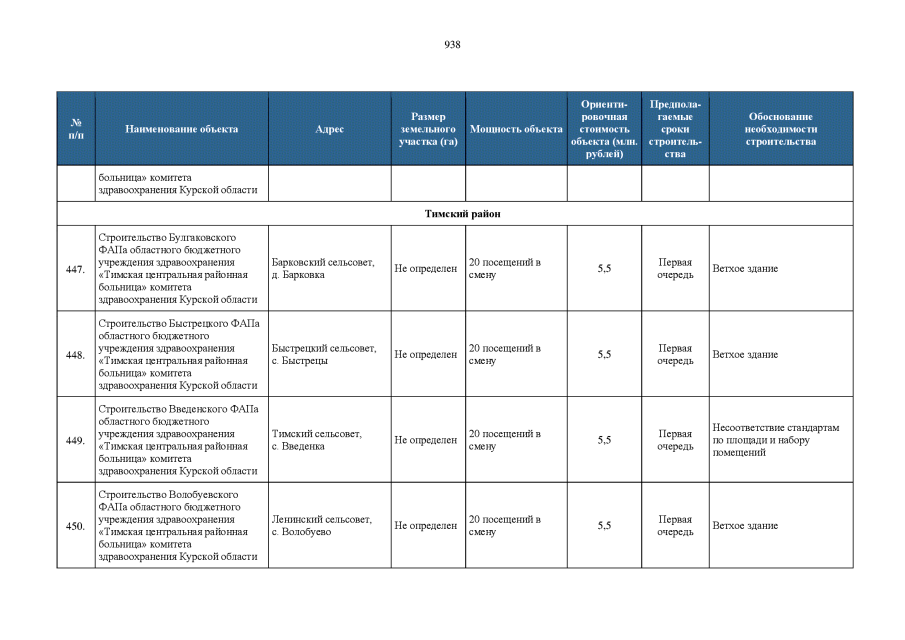 938

| № п/п | Наименование объекта | Адрес | Размер земельного участка (га) | Мощность объекта | Ориентировочная стоимость объекта (млн. рублей) | Предполагаемые сроки строительства | Обоснование необходимости строительства |
|---|---|---|---|---|---|---|---|
| | больница» комитета здравоохранения Курской области | | | | | | |
| Тимский район | | | | | | | |
| 447. | Строительство Булгаковского ФАПа областного бюджетного учреждения здравоохранения «Тимская центральная районная больница» комитета здравоохранения Курской области | Барковский сельсовет, д. Барковка | Не определен | 20 посещений в смену | 5,5 | Первая очередь | Ветхое здание |
| 448. | Строительство Быстрецкого ФАПа областного бюджетного учреждения здравоохранения «Тимская центральная районная больница» комитета здравоохранения Курской области | Быстрецкий сельсовет, с. Быстрецы | Не определен | 20 посещений в смену | 5,5 | Первая очередь | Ветхое здание |
| 449. | Строительство Введенского ФАПа областного бюджетного учреждения здравоохранения «Тимская центральная районная больница» комитета здравоохранения Курской области | Тимский сельсовет, с. Введенка | Не определен | 20 посещений в смену | 5,5 | Первая очередь | Несоответствие стандартам по площади и набору помещений |
| 450. | Строительство Волобуевского ФАПа областного бюджетного учреждения здравоохранения «Тимская центральная районная больница» комитета здравоохранения Курской области | Ленинский сельсовет, с. Волобуево | Не определен | 20 посещений в смену | 5,5 | Первая очередь | Ветхое здание |